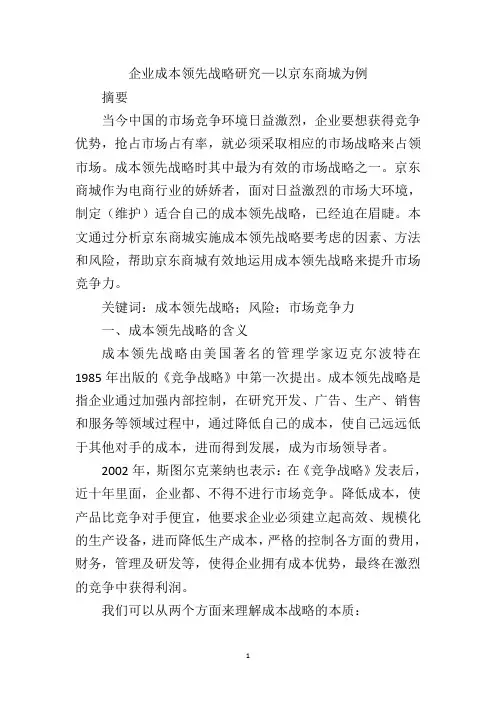 企业成本领先战略研究—以京东商城为例

摘要

当今中国的市场竞争环境日益激烈，企业要想获得竞争优势，抢占市场占有率，就必须采取相应的市场战略来占领市场。成本领先战略时其中最为有效的市场战略之一。京东商城作为电商行业的娇娇者，面对日益激烈的市场大环境，制定（维护）适合自己的成本领先战略，已经迫在眉睫。本文通过分析京东商城实施成本领先战略要考虑的因素、方法和风险，帮助京东商城有效地运用成本领先战略来提升市场竞争力。

关键词：成本领先战略；风险；市场竞争力

一、成本领先战略的含义

成本领先战略由美国著名的管理学家迈克尔波特在1985年出版的《竞争战略》中第一次提出。成本领先战略是指企业通过加强内部控制，在研究开发、广告、生产、销售和服务等领域过程中，通过降低自己的成本，使自己远远低于其他对手的成本，进而得到发展，成为市场领导者。

2002年，斯图尔克莱纳也表示：在《竞争战略》发表后，近十年里面，企业都、不得不进行市场竞争。降低成本，使产品比竞争对手便宜，他要求企业必须建立起高效、规模化的生产设备，进而降低生产成本，严格的控制各方面的费用，财务，管理及研发等，使得企业拥有成本优势，最终在激烈的竞争中获得利润。

我们可以从两个方面来理解成本战略的本质：

1